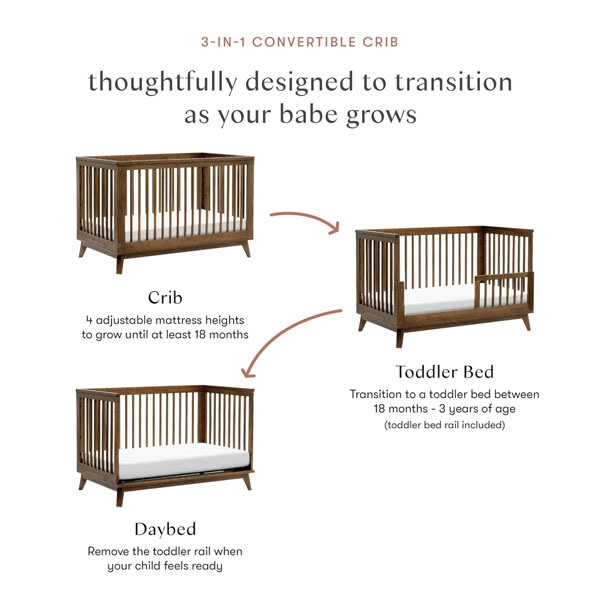 3-IN-1 CONVERTIBLE CRIB

thoughtfully designed to transition as your babe grows

Crib

4 adjustable mattress heights to grow until at least 18 months

Toddler Bed

Transition to a toddler bed between 18 months - 3 years of age

(toddler bed rail included)

Daybed

Remove the toddler rail when your child feels ready